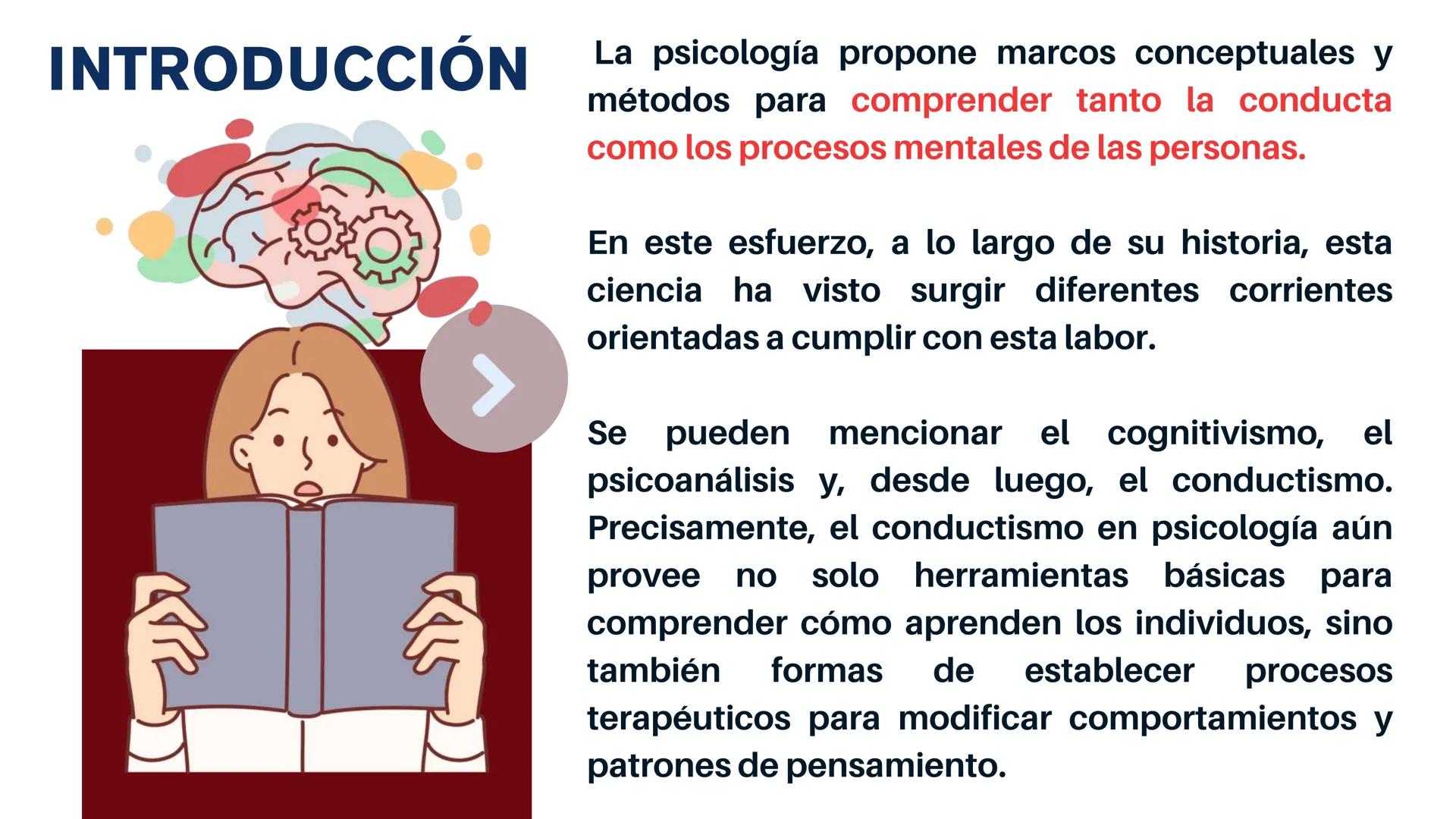 INTRODUCCIÓN

La psicología propone marcos conceptuales y métodos para comprender tanto la conducta como los procesos mentales de las personas.

En este esfuerzo, a lo largo de su historia, esta ciencia ha visto surgir diferentes corrientes orientadas a cumplir con esta labor.

Se pueden mencionar el cognitivismo, el psicoanálisis y, desde luego, el conductismo. Precisamente, el conductismo en psicología aún provee no solo herramientas básicas para comprender cómo aprenden los individuos, sino también formas de establecer procesos terapéuticos para modificar comportamientos y patrones de pensamiento.